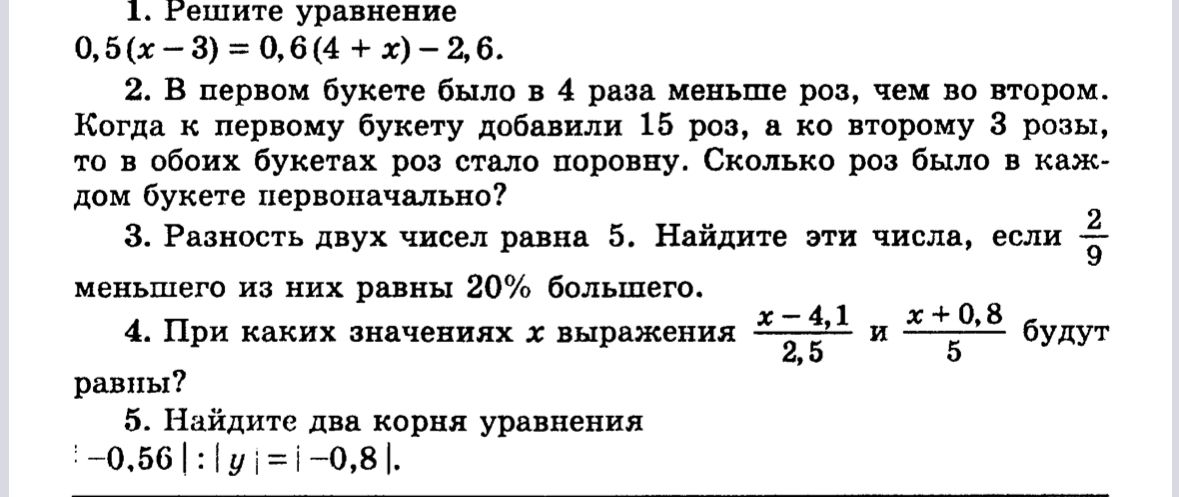 1. Решите уравнение
$0,5(x-3)=0,6(4+x)-2,6$.

2. В первом букете было в 4 раза меньше роз, чем во втором. Когда к первому букету добавили 15 роз, а ко второму 3 розы, то в обоих букетах роз стало поровну. Сколько роз было в каждом букете первоначально?

3. Разность двух чисел равна 5. Найдите эти числа, если $\frac{2}{9}$ меньшего из них равны 20% большего.

4. При каких значениях $x$ выражения $\frac{x-4,1}{2,5}$ и $\frac{x+0,8}{5}$ будут равны?

5. Найдите два корня уравнения
$|-0,56|:|y|=|-0,8|$.